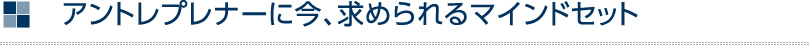 アントレプレナーに今、求められるマインドセット